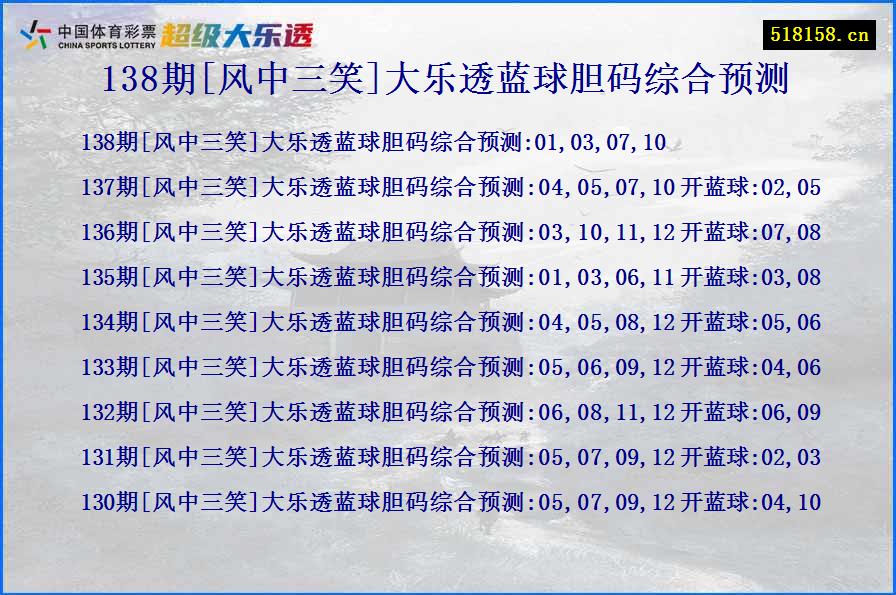 中国体育彩票
CHINA SPORTS LOTTERY
超级大乐透

518158.cn

138期[风中三笑]大乐透蓝球胆码综合预测

138期[风中三笑]大乐透蓝球胆码综合预测:01,03,07,10

137期[风中三笑]大乐透蓝球胆码综合预测:04,05,07,10 开蓝球:02,05

136期[风中三笑]大乐透蓝球胆码综合预测:03,10,11,12 开蓝球:07,08

135期[风中三笑]大乐透蓝球胆码综合预测:01,03,06,11 开蓝球:03,08

134期[风中三笑]大乐透蓝球胆码综合预测:04,05,08,12 开蓝球:05,06

133期[风中三笑]大乐透蓝球胆码综合预测:05,06,09,12 开蓝球:04,06

132期[风中三笑]大乐透蓝球胆码综合预测:06,08,11,12 开蓝球:06,09

131期[风中三笑]大乐透蓝球胆码综合预测:05,07,09,12 开蓝球:02,03

130期[风中三笑]大乐透蓝球胆码综合预测:05,07,09,12 开蓝球:04,10